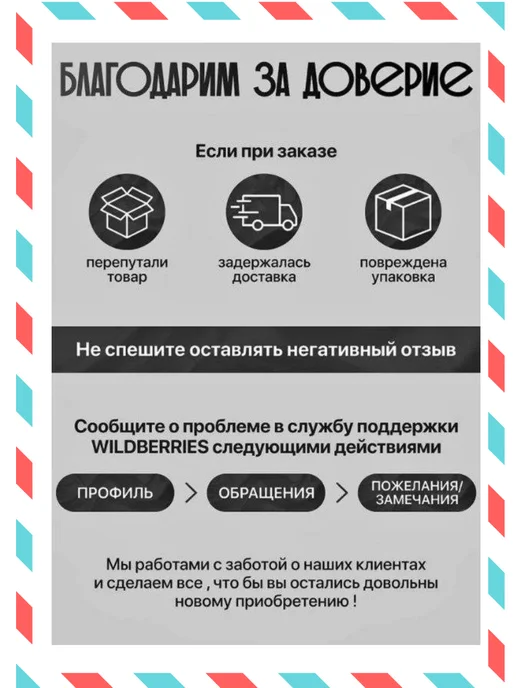 БЛАГОДАРИМ ЗА ДОВЕРИЕ

Если при заказе

перепутали товар

задержалась доставка

повреждена упаковка

Не спешите оставлять негативный отзыв

Сообщите о проблеме в службу поддержки WILDBERRIES следующими действиями

ПРОФИЛЬ > ОБРАЩЕНИЯ > ПОЖЕЛАНИЯ/ ЗАМЕЧАНИЯ

Мы работами с заботой о наших клиентах и сделаем все , что бы вы остались довольны новому приобретению !